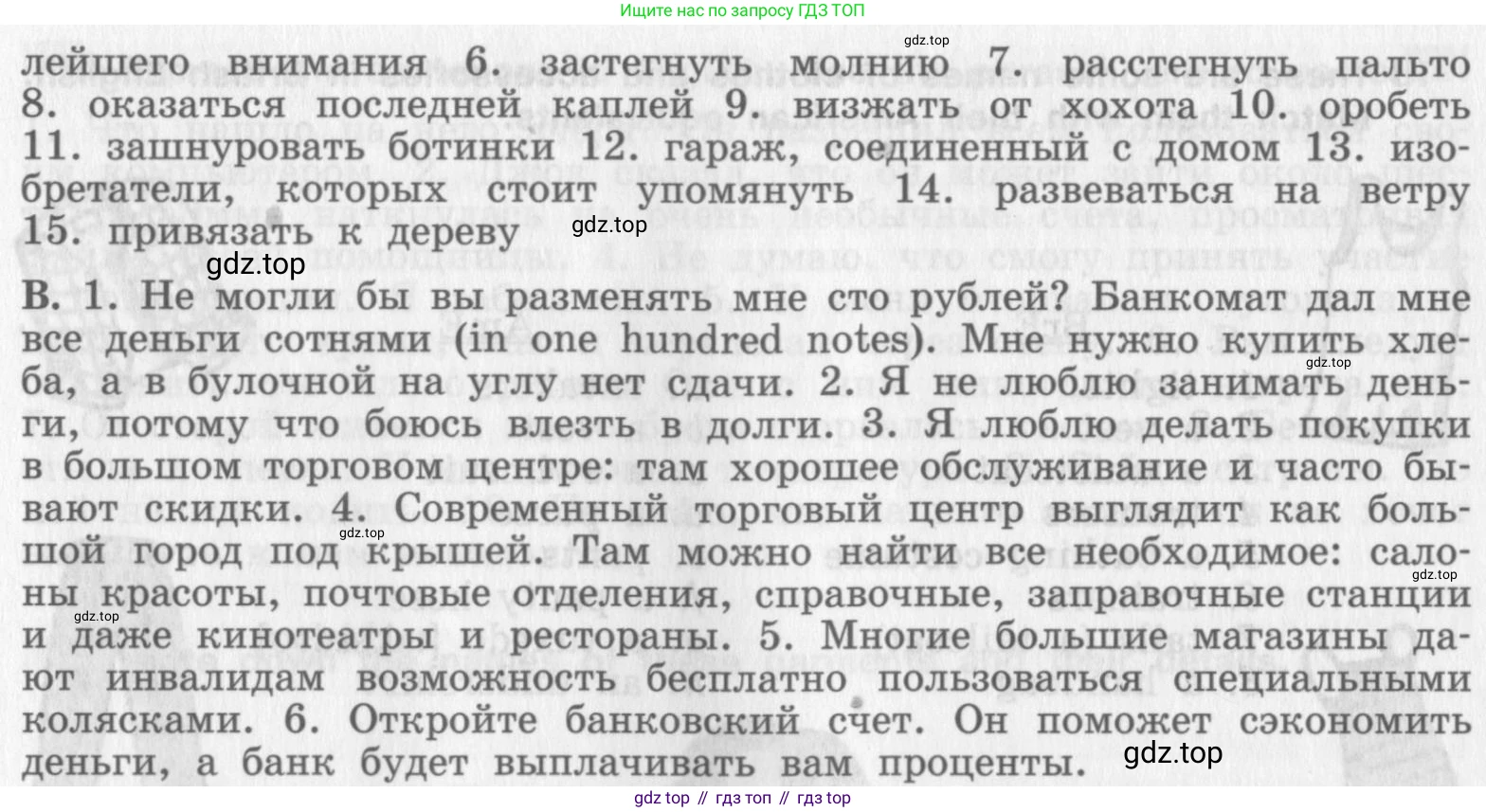 Ищите нас по запросу ГДЗ ТОП

gdz.top

лейшего внимания 6. застегнуть молнию 7. расстегнуть пальто 8. оказаться последней каплей 9. визжать от хохота 10. оробеть 11. зашнуровать ботинки 12. гараж, соединенный с домом 13. изобретатели, которых стоит упомянуть 14. развеваться на ветру 15. привязать к дереву

gdz.top

gdz.top

B. 1. Не могли бы вы разменять мне сто рублей? Банкомат дал мне все деньги сотнями (in one hundred notes). Мне нужно купить хлеба, а в булочной на углу нет сдачи. 2. Я не люблю занимать деньги, потому что боюсь влезть в долги. 3. Я люблю делать покупки в большом торговом центре: там хорошее обслуживание и часто бывают скидки. 4. Современный торговый центр выглядит как большой город под крышей. Там можно найти все необходимое: салоны красоты, почтовые отделения, справочные, заправочные станции и даже кинотеатры и рестораны. 5. Многие большие магазины дают инвалидам возможность бесплатно пользоваться специальными колясками. 6. Откройте банковский счет. Он поможет сэкономить деньги, а банк будет выплачивать вам проценты.

gdz.top

gdz.top

gdz.top

gdz.top

gdz.top

gdz top // гдз топ // гдз top